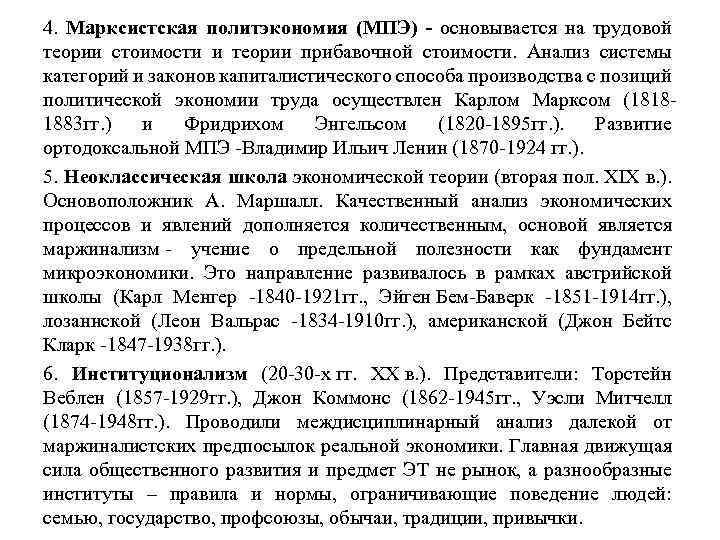 4. Марксистская политэкономия (МПЭ) - основывается на трудовой теории стоимости и теории прибавочной стоимости. Анализ системы категорий и законов капиталистического способа производства с позиций политической экономии труда осуществлен Карлом Марксом (1818-1883гг.) и Фридрихом Энгельсом (1820-1895гг.). Развитие ортодоксальной МПЭ -Владимир Ильич Ленин (1870-1924 гг.).

5. Неоклассическая школа экономической теории (вторая пол. XIX в.). Основоположник А. Маршалл. Качественный анализ экономических процессов и явлений дополняется количественным, основой является маржинализм - учение о предельной полезности как фундамент микроэкономики. Это направление развивалось в рамках австрийской школы (Карл Менгер -1840-1921гг., Эйген Бем-Баверк -1851-1914гг.), лозаннской (Леон Вальрас -1834-1910гг.), американской (Джон Бейтс Кларк -1847-1938гг.).

6. Институционализм (20-30-х гг. XX в.). Представители: Торстейн Веблен (1857-1929гг.), Джон Коммонс (1862-1945гг., Уэсли Митчелл (1874-1948гг.). Проводили междисциплинарный анализ далекой от маржиналистских предпосылок реальной экономики. Главная движущая сила общественного развития и предмет ЭТ не рынок, а разнообразные институты – правила и нормы, ограничивающие поведение людей: семью, государство, профсоюзы, обычаи, традиции, привычки.